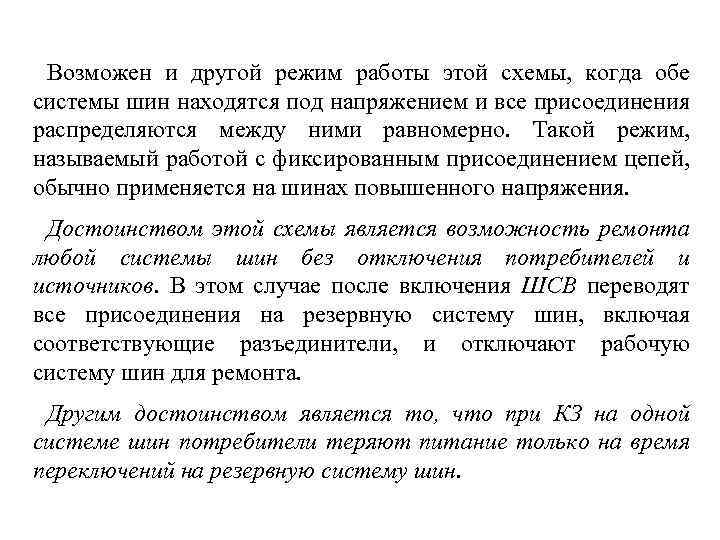 Возможен и другой режим работы этой схемы, когда обе системы шин находятся под напряжением и все присоединения распределяются между ними равномерно. Такой режим, называемый работой с фиксированным присоединением цепей, обычно применяется на шинах повышенного напряжения.

Достоинством этой схемы является возможность ремонта любой системы шин без отключения потребителей и источников. В этом случае после включения ШСВ переводят все присоединения на резервную систему шин, включая соответствующие разъединители, и отключают рабочую систему шин для ремонта.

Другим достоинством является то, что при КЗ на одной системе шин потребители теряют питание только на время переключений на резервную систему шин.